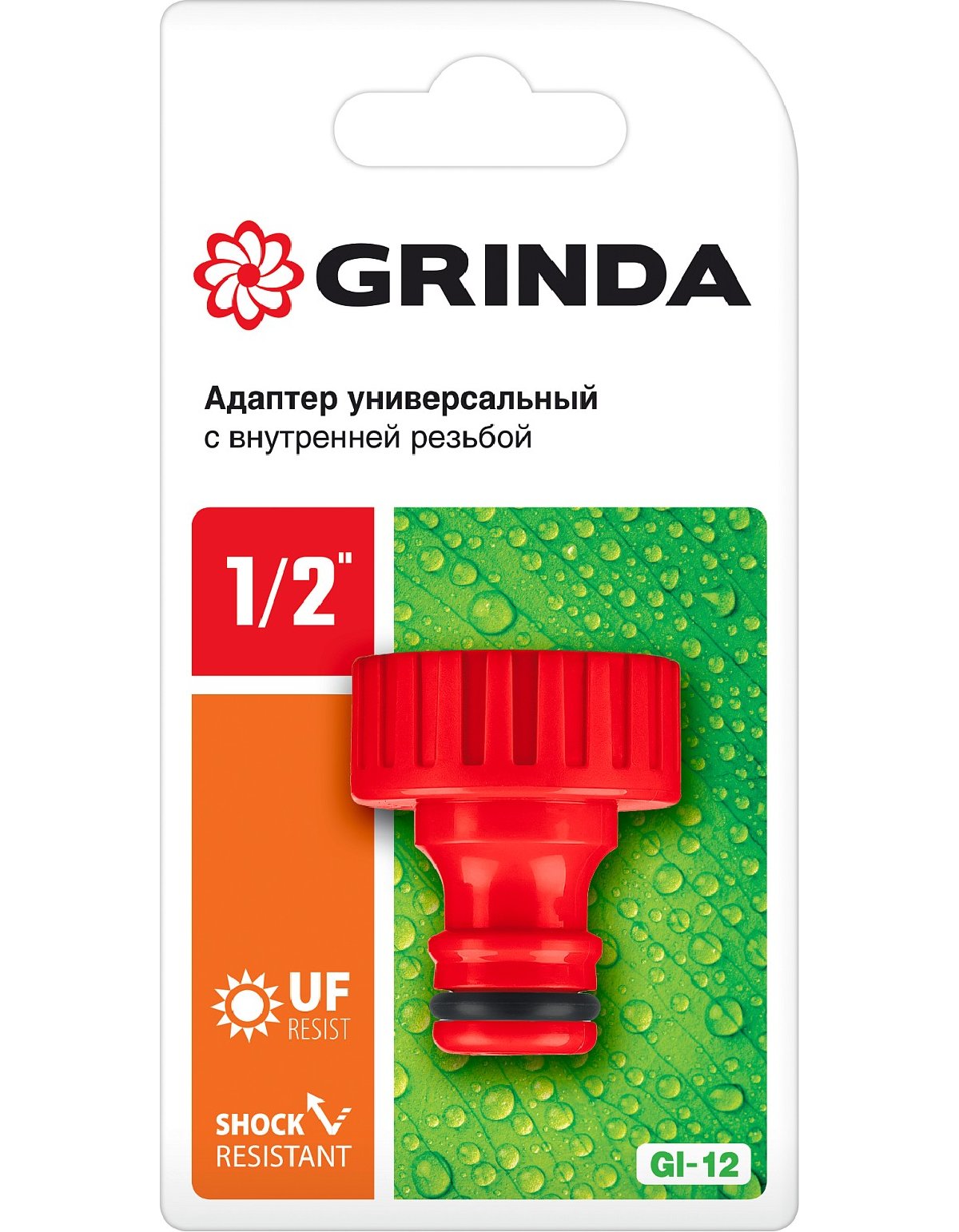 GRINDA

Адаптер универсальный
с внутренней резьбой

1/2"

UF
RESIST

SHOCK
RESISTANT

GI-12